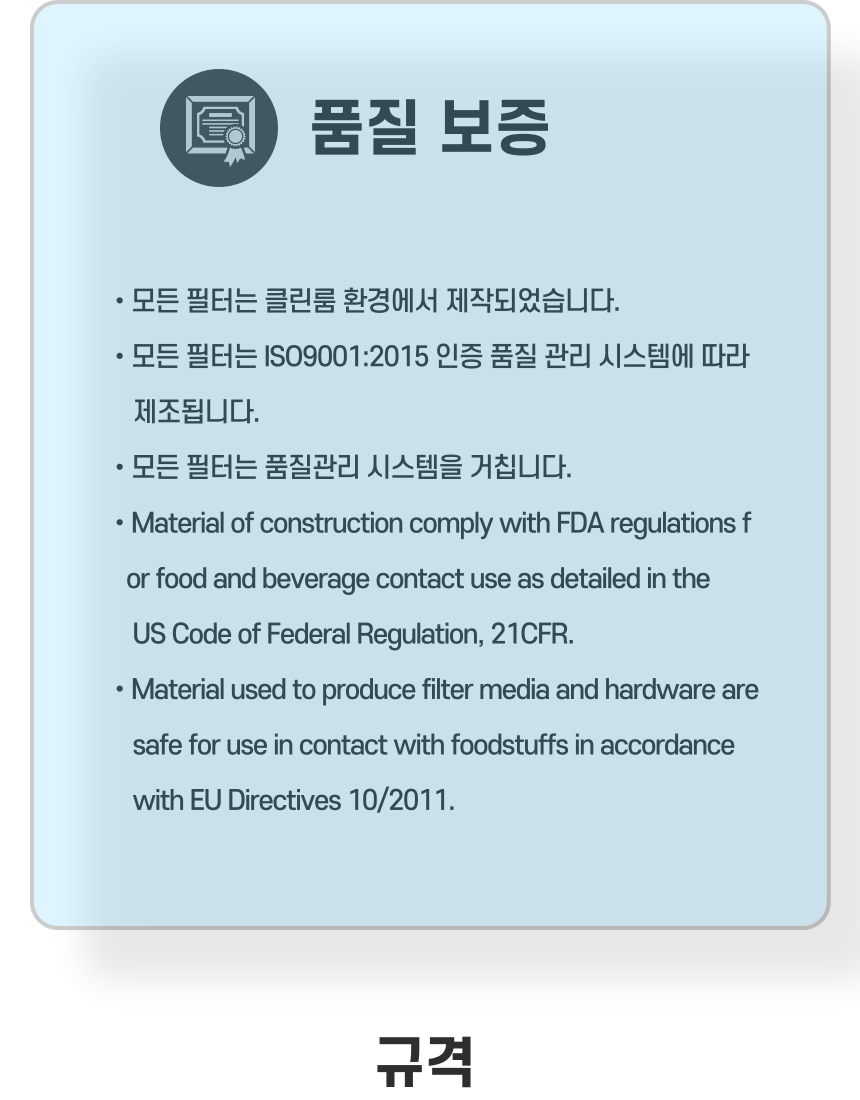 품질 보증

• 모든 필터는 클린룸 환경에서 제작되었습니다.

• 모든 필터는 ISO9001:2015 인증 품질 관리 시스템에 따라 제조됩니다.

• 모든 필터는 품질관리 시스템을 거칩니다.

• Material of construction comply with FDA regulations f or food and beverage contact use as detailed in the US Code of Federal Regulation, 21CFR.

• Material used to produce filter media and hardware are safe for use in contact with foodstuffs in accordance with EU Directives 10/2011.

규격